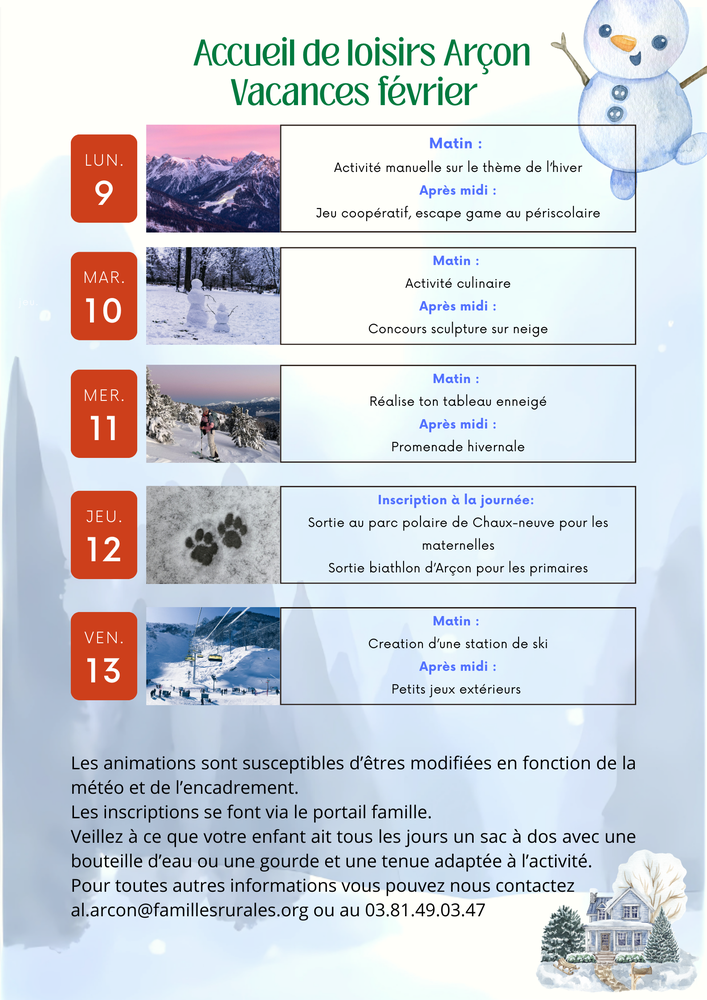 Accueil de loisirs Arçon
Vacances février

LUN.
9

Matin :
Activité manuelle sur le thème de l'hiver
Après midi :
Jeu coopératif, escape game au périscolaire

MAR.
10

Matin :
Activité culinaire
Après midi :
Concours sculpture sur neige

MER.
11

Matin :
Réalise ton tableau enneigé
Après midi :
Promenade hivernale

JEU.
12

Inscription à la journée:
Sortie au parc polaire de Chaux-neuve pour les maternelles
Sortie biathlon d'Arçon pour les primaires

VEN.
13

Matin :
Creation d'une station de ski
Après midi :
Petits jeux extérieurs

Les animations sont susceptibles d'êtres modifiées en fonction de la météo et de l'encadrement.
Les inscriptions se font via le portail famille.
Veillez à ce que votre enfant ait tous les jours un sac à dos avec une bouteille d'eau ou une gourde et une tenue adaptée à l'activité.
Pour toutes autres informations vous pouvez nous contactez al.arcon@famillesrurales.org ou au 03.81.49.03.47